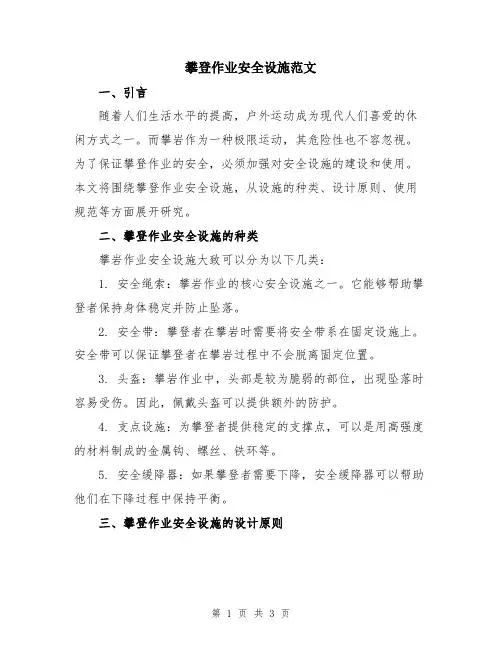 攀登作业安全设施范文

一、引言

随着人们生活水平的提高，户外运动成为现代人们喜爱的休闲方式之一。而攀岩作为一种极限运动，其危险性也不容忽视。为了保证攀登作业的安全，必须加强对安全设施的建设和使用。本文将围绕攀登作业安全设施，从设施的种类、设计原则、使用规范等方面展开研究。

二、攀登作业安全设施的种类

攀岩作业安全设施大致可以分为以下几类：

1. 安全绳索：攀岩作业的核心安全设施之一。它能够帮助攀登者保持身体稳定并防止坠落。

2. 安全带：攀登者在攀岩时需要将安全带系在固定设施上。安全带可以保证攀登者在攀岩过程中不会脱离固定位置。

3. 头盔：攀岩作业中，头部是较为脆弱的部位，出现坠落时容易受伤。因此，佩戴头盔可以提供额外的防护。

4. 支点设施：为攀登者提供稳定的支撑点，可以是用高强度的材料制成的金属钩、螺丝、铁环等。

5. 安全缓降器：如果攀登者需要下降，安全缓降器可以帮助他们在下降过程中保持平衡。

三、攀登作业安全设施的设计原则

第 1 页 共 3 页